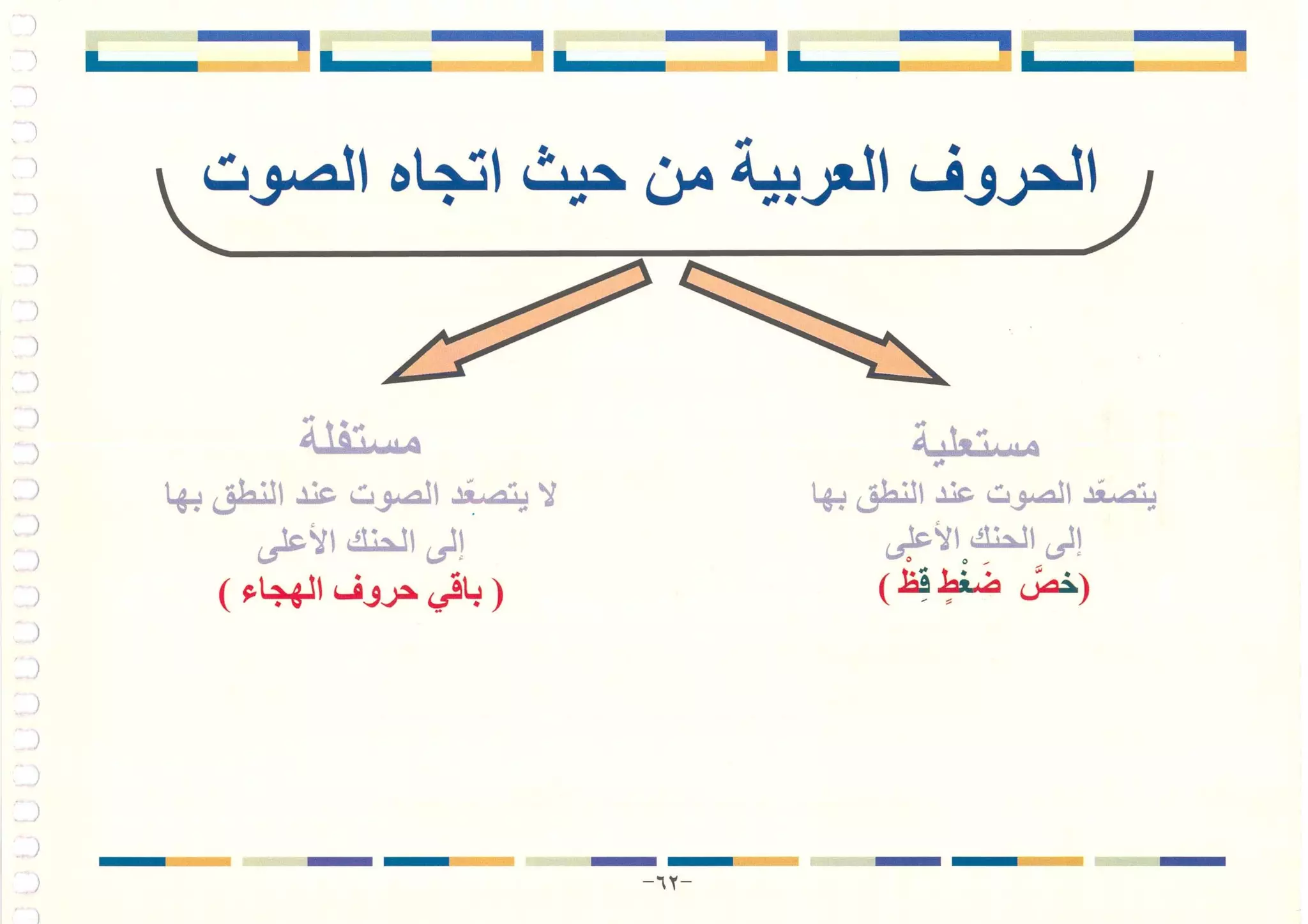 الحروف العربية من حيث اتجاه الصوت

مستعلية
يتصعّد الصوت عند النطق بها
إلى الحنك الأعلى
(خصَّ ضَغْطٍ قِظْ)

مستفلة
لا يتصعّد الصوت عند النطق بها
إلى الحنك الأعلى
( باقي حروف الهجاء )

-٦٢-